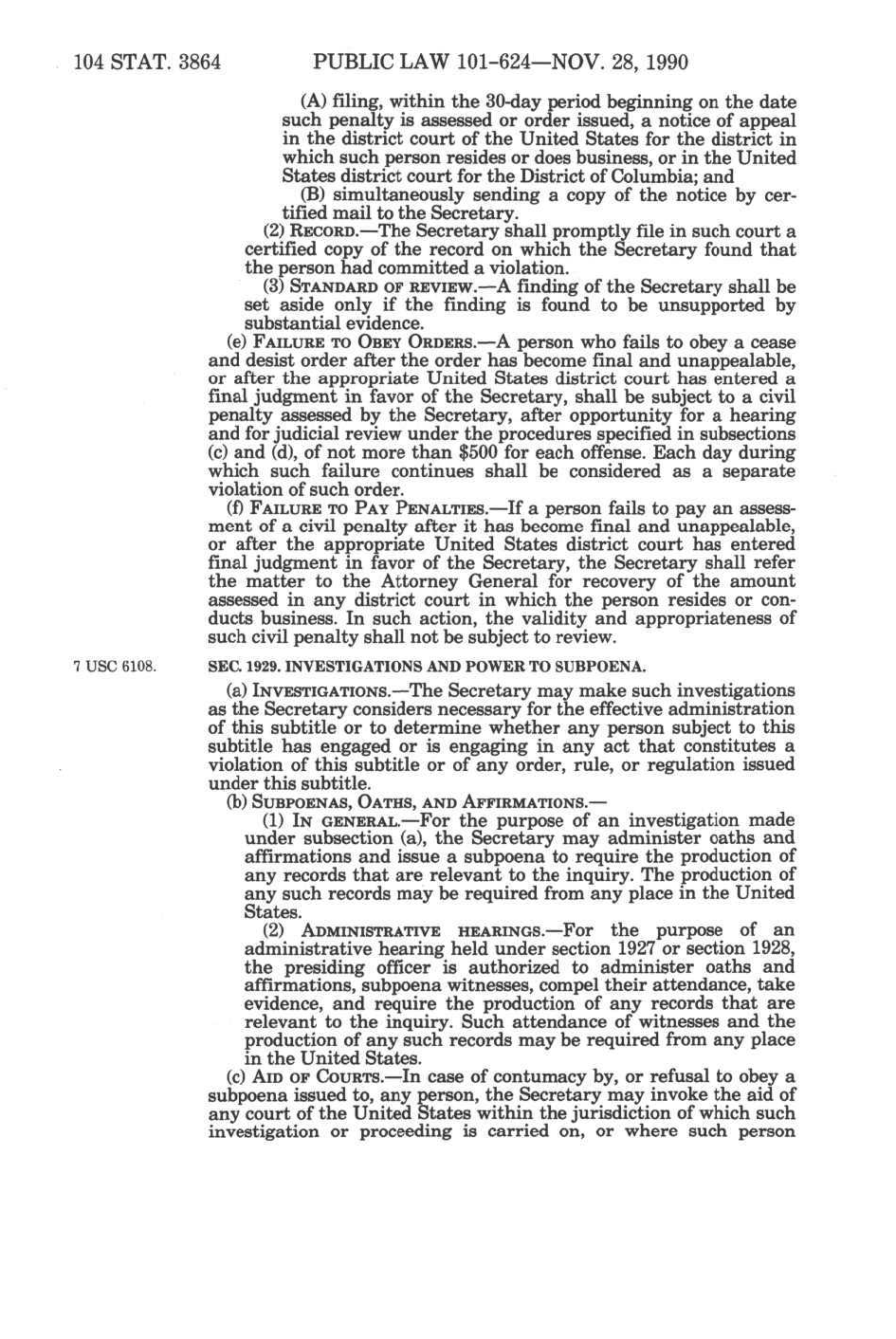 104 STAT. 3864 PUBLIC LAW 101-624—NOV. 28, 1990

(A) filing, within the 30-day period beginning on the date such penalty is assessed or order issued, a notice of appeal in the district court of the United States for the district in which such person resides or does business, or in the United States district court for the District of Columbia; and

(B) simultaneously sending a copy of the notice by certified mail to the Secretary.

(2) RECORD.—The Secretary shall promptly file in such court a certified copy of the record on which the Secretary found that the person had committed a violation.

(3) STANDARD OF REVIEW.—A finding of the Secretary shall be set aside only if the finding is found to be unsupported by substantial evidence.

(e) FAILURE TO OBEY ORDERS.—A person who fails to obey a cease and desist order after the order has become final and unappealable, or after the appropriate United States district court has entered a final judgment in favor of the Secretary, shall be subject to a civil penalty assessed by the Secretary, after opportunity for a hearing and for judicial review under the procedures specified in subsections (c) and (d), of not more than $500 for each offense. Each day during which such failure continues shall be considered as a separate violation of such order.

(f) FAILURE TO PAY PENALTIES.—If a person fails to pay an assessment of a civil penalty after it has become final and unappealable, or after the appropriate United States district court has entered final judgment in favor of the Secretary, the Secretary shall refer the matter to the Attorney General for recovery of the amount assessed in any district court in which the person resides or conducts business. In such action, the validity and appropriateness of such civil penalty shall not be subject to review.

7 USC 6108.

SEC. 1929. INVESTIGATIONS AND POWER TO SUBPOENA.

(a) INVESTIGATIONS.—The Secretary may make such investigations as the Secretary considers necessary for the effective administration of this subtitle or to determine whether any person subject to this subtitle has engaged or is engaging in any act that constitutes a violation of this subtitle or of any order, rule, or regulation issued under this subtitle.

(b) SUBPOENAS, OATHS, AND AFFIRMATIONS.—

(1) IN GENERAL.—For the purpose of an investigation made under subsection (a), the Secretary may administer oaths and affirmations and issue a subpoena to require the production of any records that are relevant to the inquiry. The production of any such records may be required from any place in the United States.

(2) ADMINISTRATIVE HEARINGS.—For the purpose of an administrative hearing held under section 1927 or section 1928, the presiding officer is authorized to administer oaths and affirmations, subpoena witnesses, compel their attendance, take evidence, and require the production of any records that are relevant to the inquiry. Such attendance of witnesses and the production of any such records may be required from any place in the United States.

(c) AID OF COURTS.—In case of contumacy by, or refusal to obey a subpoena issued to, any person, the Secretary may invoke the aid of any court of the United States within the jurisdiction of which such investigation or proceeding is carried on, or where such person